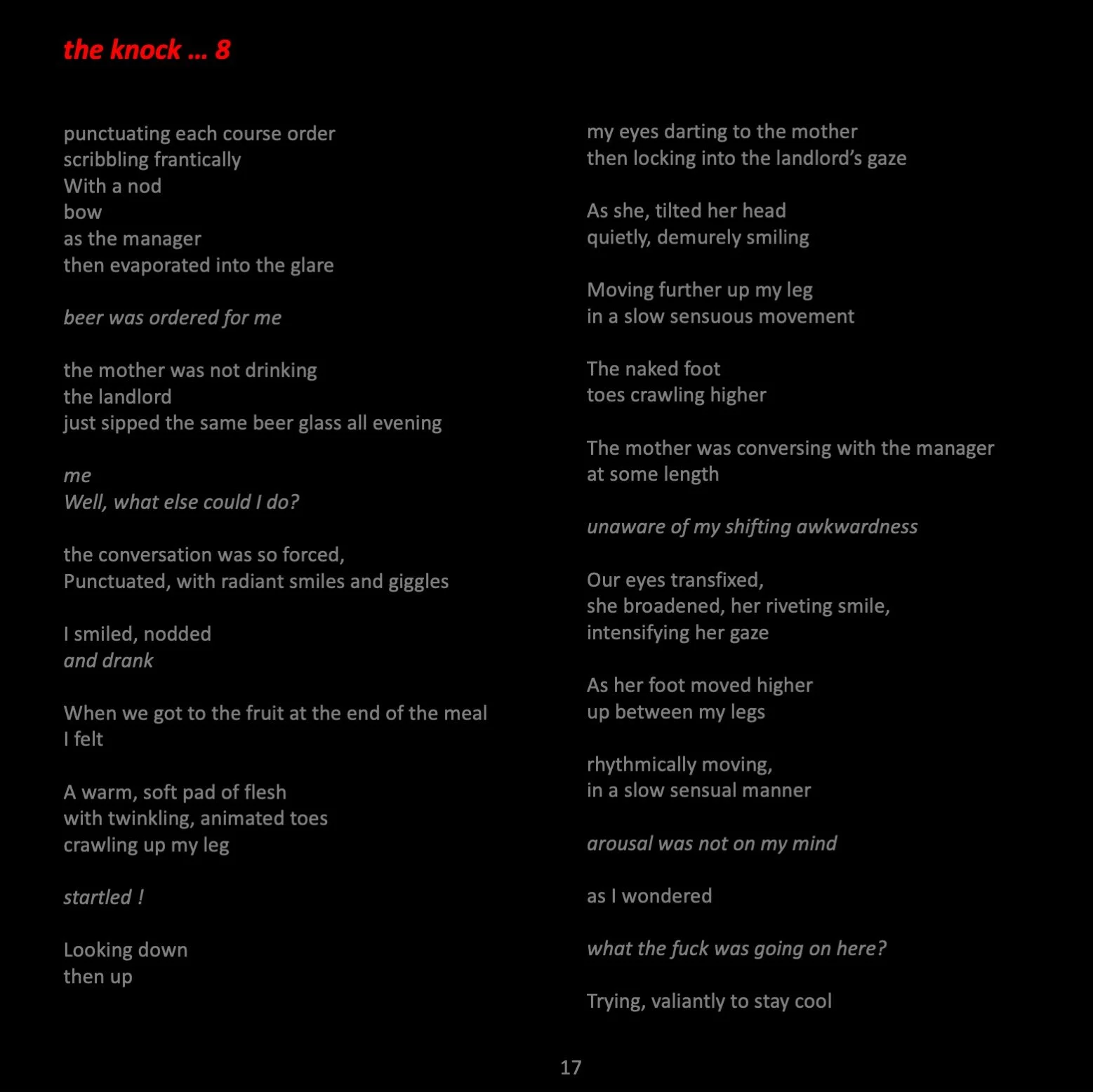 the knock … 8

punctuating each course order
scribbling frantically
With a nod
bow
as the manager
then evaporated into the glare

beer was ordered for me

the mother was not drinking
the landlord
just sipped the same beer glass all evening

me
Well, what else could I do?

the conversation was so forced,
Punctuated, with radiant smiles and giggles

I smiled, nodded
and drank

When we got to the fruit at the end of the meal
I felt

A warm, soft pad of flesh
with twinkling, animated toes
crawling up my leg

startled !

Looking down
then up

my eyes darting to the mother
then locking into the landlord's gaze

As she, tilted her head
quietly, demurely smiling

Moving further up my leg
in a slow sensuous movement

The naked foot
toes crawling higher

The mother was conversing with the manager
at some length

unaware of my shifting awkwardness

Our eyes transfixed,
she broadened, her riveting smile,
intensifying her gaze

As her foot moved higher
up between my legs

rhythmically moving,
in a slow sensual manner

arousal was not on my mind

as I wondered

what the fuck was going on here?

Trying, valiantly to stay cool

17